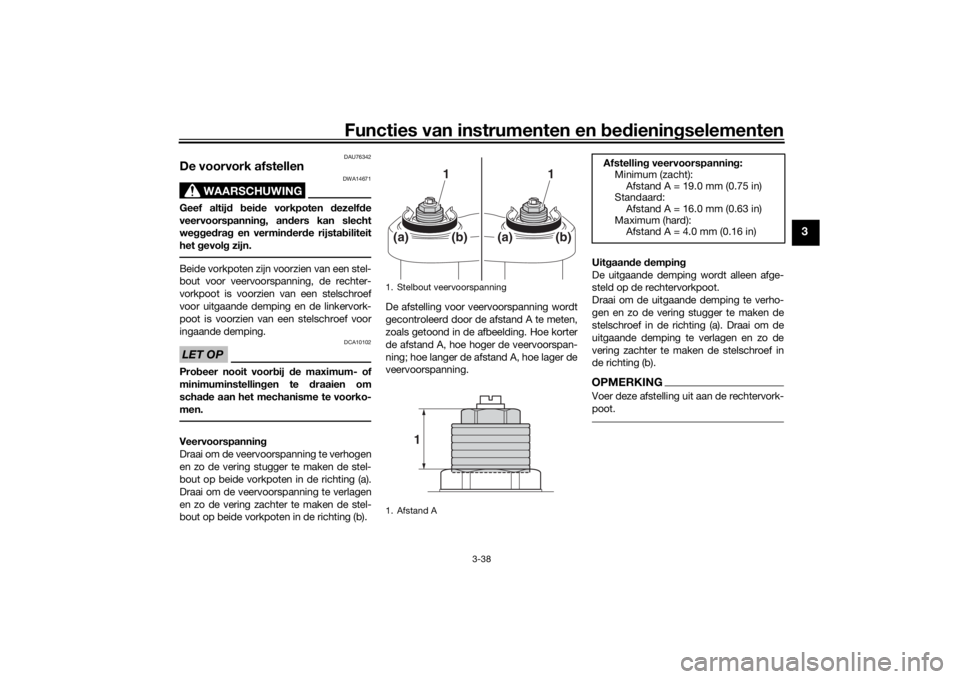 Functies van instrumenten en bedieningselementen

3

DAU76342

De voorvork afstellen

DWA14671

WAARSCHUWING

Geef altijd beide vorkpoten dezelfde veervoorspanning, anders kan slecht weggedrag en verminderde rijstabiliteit het gevolg zijn.

Beide vorkpoten zijn voorzien van een stelbout voor veervoorspanning, de rechtervorkpoot is voorzien van een stelschroef voor uitgaande demping en de linkervorkpoot is voorzien van een stelschroef voor ingaande demping.

DCA10102

LET OP

Probeer nooit voorbij de maximum- of minimuminstellingen te draaien om schade aan het mechanisme te voorkomen.

Veervoorspanning
Draai om de veervoorspanning te verhogen en zo de vering stugger te maken de stelbout op beide vorkpoten in de richting (a). Draai om de veervoorspanning te verlagen en zo de vering zachter te maken de stelbout op beide vorkpoten in de richting (b).

1 1
(a) (b) (a) (b)

1. Stelbout veervoorspanning

De afstelling voor veervoorspanning wordt gecontroleerd door de afstand A te meten, zoals getoond in de afbeelding. Hoe korter de afstand A, hoe hoger de veervoorspanning; hoe langer de afstand A, hoe lager de veervoorspanning.

1

1. Afstand A

Afstelling veervoorspanning:
Minimum (zacht):
Afstand A = 19.0 mm (0.75 in)
Standaard:
Afstand A = 16.0 mm (0.63 in)
Maximum (hard):
Afstand A = 4.0 mm (0.16 in)

Uitgaande demping
De uitgaande demping wordt alleen afgesteld op de rechtervorkpoot.
Draai om de uitgaande demping te verhogen en zo de vering stugger te maken de stelschroef in de richting (a). Draai om de uitgaande demping te verlagen en zo de vering zachter te maken de stelschroef in de richting (b).

OPMERKING

Voer deze afstelling uit aan de rechtervorkpoot.

3-38

carmanualsonline.info